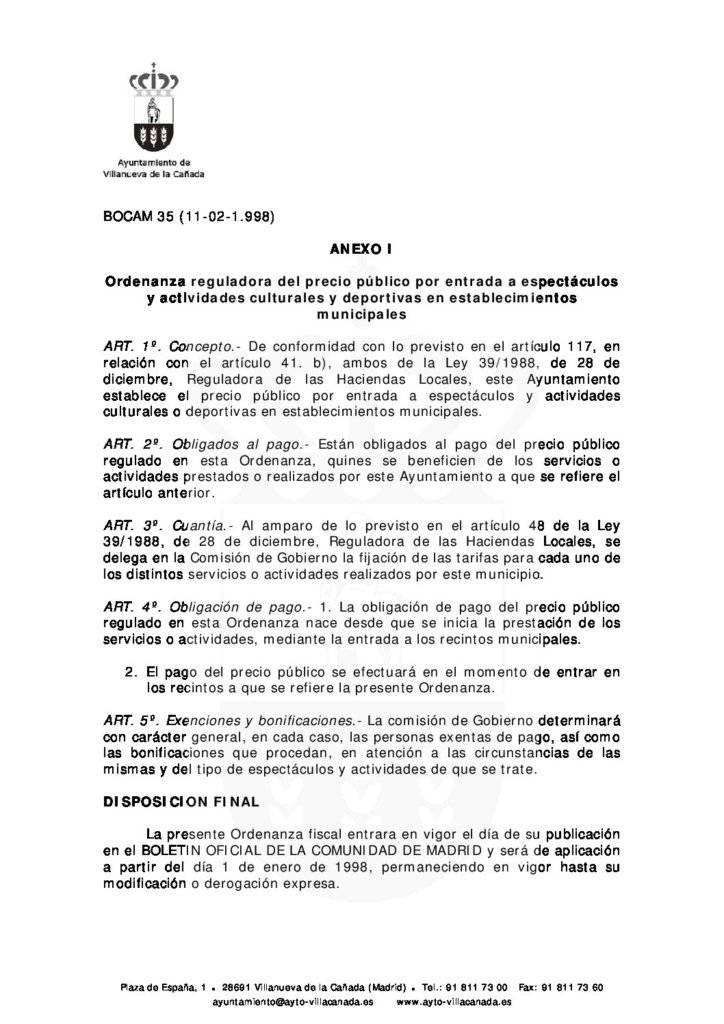 Ayuntamiento de
Villanueva de la Cañada

BOCAM 35 (11-02-1.998)

ANEXO I

Ordenanza reguladora del precio público por entrada a espectáculos y actividades culturales y deportivas en establecimientos municipales

ART. 1º. Concepto.- De conformidad con lo previsto en el artículo 117, en relación con el artículo 41. b), ambos de la Ley 39/1988, de 28 de diciembre, Reguladora de las Haciendas Locales, este Ayuntamiento establece el precio público por entrada a espectáculos y actividades culturales o deportivas en establecimientos municipales.

ART. 2º. Obligados al pago.- Están obligados al pago del precio público regulado en esta Ordenanza, quines se beneficien de los servicios o actividades prestados o realizados por este Ayuntamiento a que se refiere el artículo anterior.

ART. 3º. Cuantía.- Al amparo de lo previsto en el artículo 48 de la Ley 39/1988, de 28 de diciembre, Reguladora de las Haciendas Locales, se delega en la Comisión de Gobierno la fijación de las tarifas para cada uno de los distintos servicios o actividades realizados por este municipio.

ART. 4º. Obligación de pago.- 1. La obligación de pago del precio público regulado en esta Ordenanza nace desde que se inicia la prestación de los servicios o actividades, mediante la entrada a los recintos municipales.

2. El pago del precio público se efectuará en el momento de entrar en los recintos a que se refiere la presente Ordenanza.

ART. 5º. Exenciones y bonificaciones.- La comisión de Gobierno determinará con carácter general, en cada caso, las personas exentas de pago, así como las bonificaciones que procedan, en atención a las circunstancias de las mismas y del tipo de espectáculos y actividades de que se trate.

DISPOSICION FINAL

La presente Ordenanza fiscal entrara en vigor el día de su publicación en el BOLETIN OFICIAL DE LA COMUNIDAD DE MADRID y será de aplicación a partir del día 1 de enero de 1998, permaneciendo en vigor hasta su modificación o derogación expresa.

Plaza de España, 1 • 28691 Villanueva de la Cañada (Madrid) • Tel.: 91 811 73 00 Fax: 91 811 73 60
ayuntamiento@ayto-villacanada.es www.ayto-villacanada.es